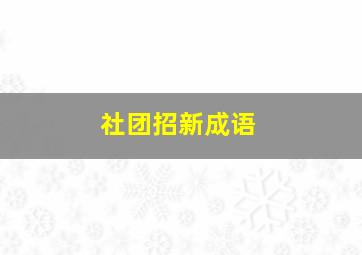 社团招新成语